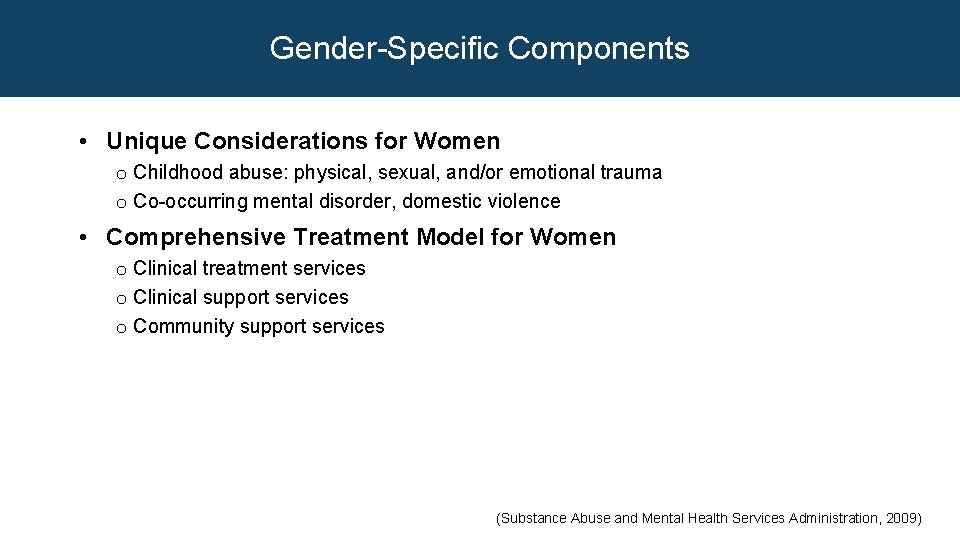 Gender-Specific Components

• Unique Considerations for Women
o Childhood abuse: physical, sexual, and/or emotional trauma
o Co-occurring mental disorder, domestic violence

• Comprehensive Treatment Model for Women
o Clinical treatment services
o Clinical support services
o Community support services

(Substance Abuse and Mental Health Services Administration, 2009)